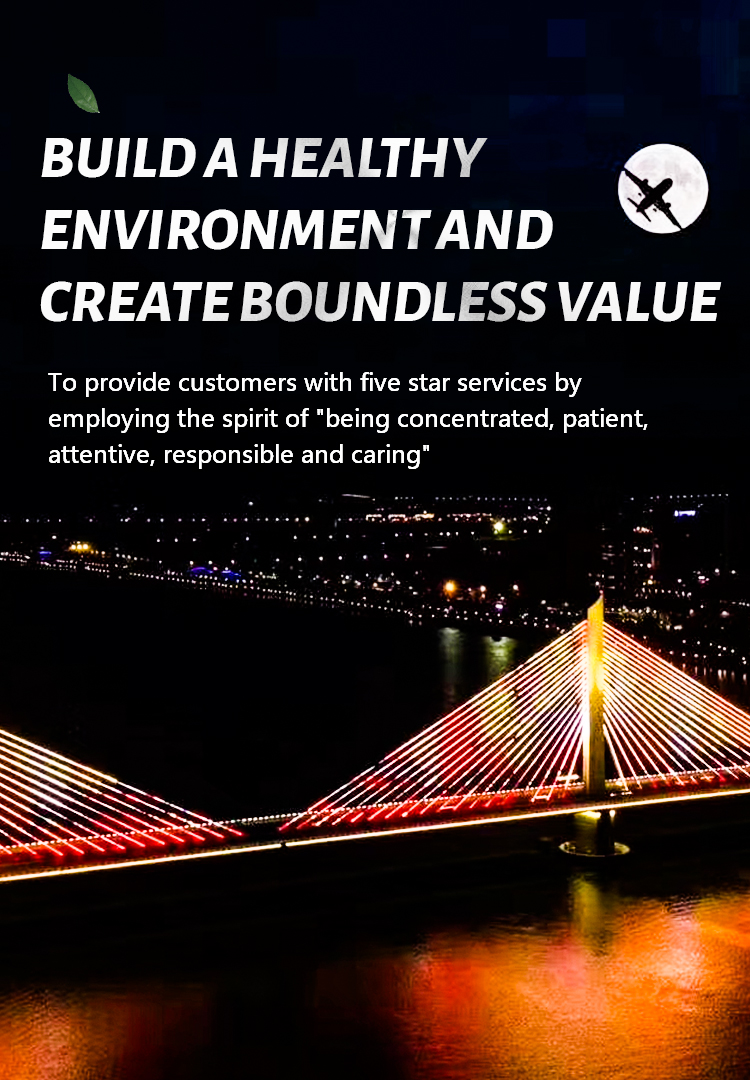 BUILD A HEALTHY
ENVIRONMENT AND
CREATE BOUNDLESS VALUE

To provide customers with five star services by employing the spirit of "being concentrated, patient, attentive, responsible and caring"